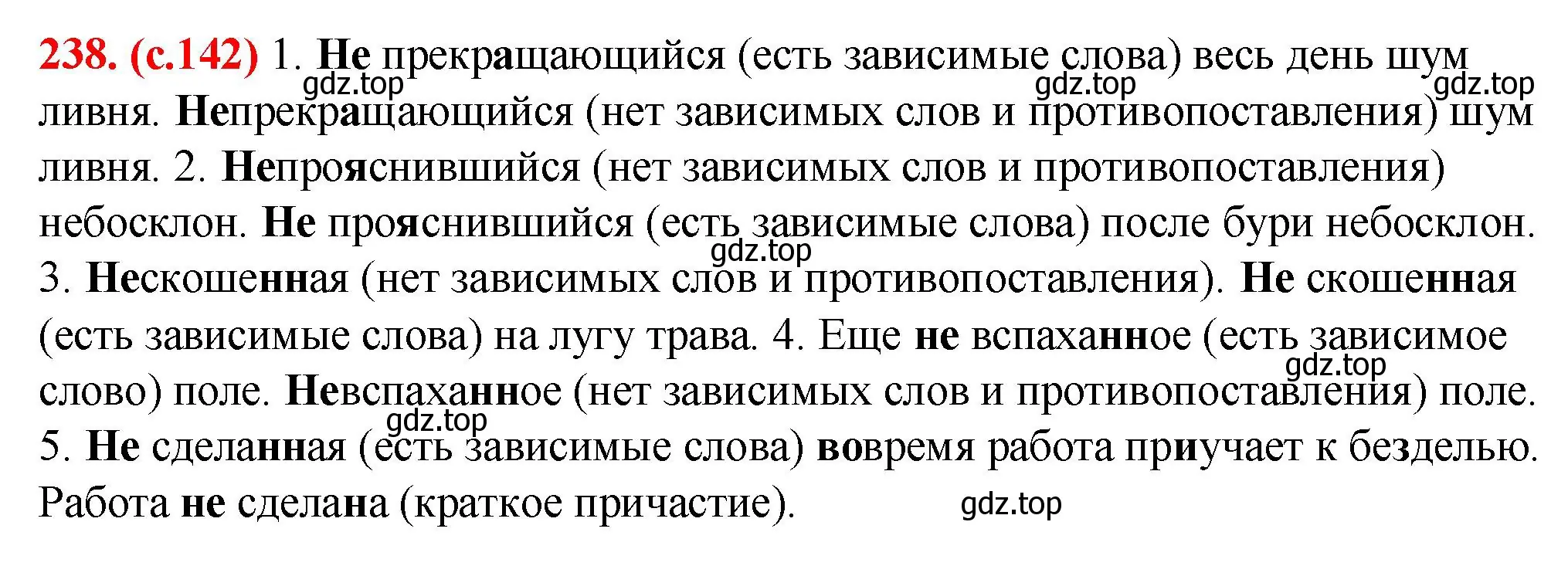 238. (с.142) 1. Не прекращающийся (есть зависимые слова) весь день шум ливня. Непрекращающийся (нет зависимых слов и противопоставления) шум ливня. 2. Непрояснившийся (нет зависимых слов и противопоставления) небосклон. Не прояснившийся (есть зависимые слова) после бури небосклон. 3. Нескошенная (нет зависимых слов и противопоставления). Не скошенная (есть зависимые слова) на лугу трава. 4. Еще не вспаханное (есть зависимое слово) поле. Невспаханное (нет зависимых слов и противопоставления) поле. 5. Не сделанная (есть зависимые слова) вовремя работа приучает к безделью. Работа не сделана (краткое причастие).

gdz.top gdz.top gdz.top gdz.top gdz.top gdz.top gdz.top